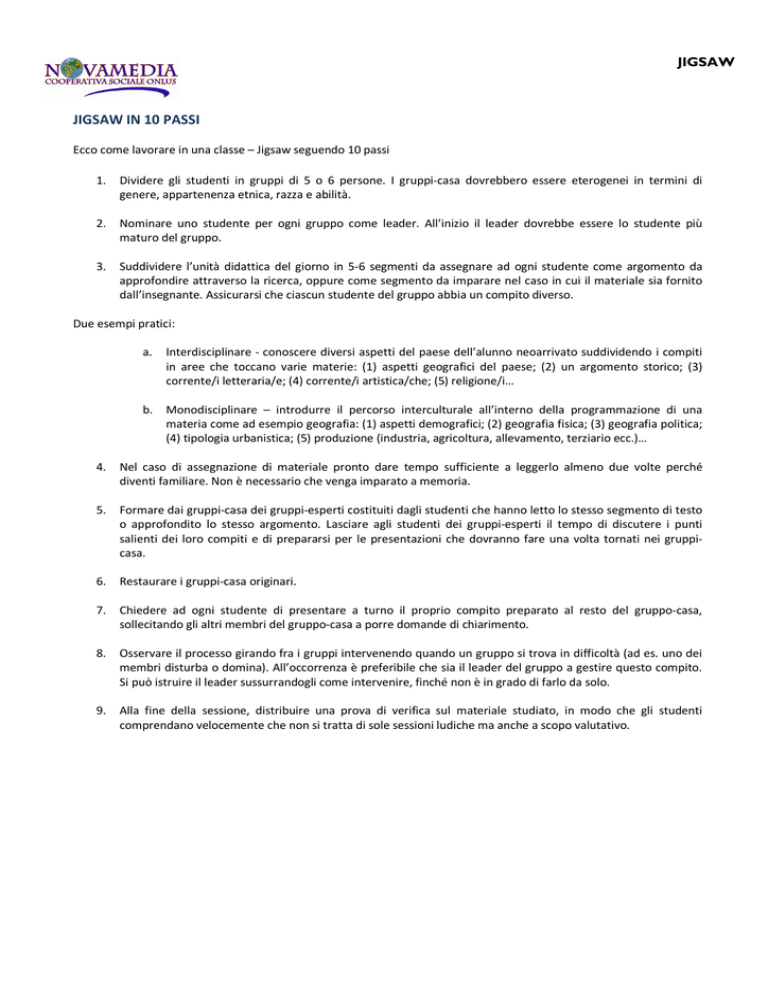 NOVAMEDIA
COOPERATIVA SOCIALE ONLUS

JIGSAW

JIGSAW IN 10 PASSI

Ecco come lavorare in una classe – Jigsaw seguendo 10 passi

1. Dividere gli studenti in gruppi di 5 o 6 persone. I gruppi-casa dovrebbero essere eterogenei in termini di genere, appartenenza etnica, razza e abilità.

2. Nominare uno studente per ogni gruppo come leader. All'inizio il leader dovrebbe essere lo studente più maturo del gruppo.

3. Suddividere l'unità didattica del giorno in 5-6 segmenti da assegnare ad ogni studente come argomento da approfondire attraverso la ricerca, oppure come segmento da imparare nel caso in cui il materiale sia fornito dall'insegnante. Assicurarsi che ciascun studente del gruppo abbia un compito diverso.

Due esempi pratici:

a. Interdisciplinare - conoscere diversi aspetti del paese dell'alunno neoarrivato suddividendo i compiti in aree che toccano varie materie: (1) aspetti geografici del paese; (2) un argomento storico; (3) corrente/i letteraria/e; (4) corrente/i artistica/che; (5) religione/i…

b. Monodisciplinare – introdurre il percorso interculturale all'interno della programmazione di una materia come ad esempio geografia: (1) aspetti demografici; (2) geografia fisica; (3) geografia politica; (4) tipologia urbanistica; (5) produzione (industria, agricoltura, allevamento, terziario ecc.)…

4. Nel caso di assegnazione di materiale pronto dare tempo sufficiente a leggerlo almeno due volte perché diventi familiare. Non è necessario che venga imparato a memoria.

5. Formare dai gruppi-casa dei gruppi-esperti costituiti dagli studenti che hanno letto lo stesso segmento di testo o approfondito lo stesso argomento. Lasciare agli studenti dei gruppi-esperti il tempo di discutere i punti salienti dei loro compiti e di prepararsi per le presentazioni che dovranno fare una volta tornati nei gruppi-casa.

6. Restaurare i gruppi-casa originari.

7. Chiedere ad ogni studente di presentare a turno il proprio compito preparato al resto del gruppo-casa, sollecitando gli altri membri del gruppo-casa a porre domande di chiarimento.

8. Osservare il processo girando fra i gruppi intervenendo quando un gruppo si trova in difficoltà (ad es. uno dei membri disturba o domina). All'occorrenza è preferibile che sia il leader del gruppo a gestire questo compito. Si può istruire il leader sussurrandogli come intervenire, finché non è in grado di farlo da solo.

9. Alla fine della sessione, distribuire una prova di verifica sul materiale studiato, in modo che gli studenti comprendano velocemente che non si tratta di sole sessioni ludiche ma anche a scopo valutativo.